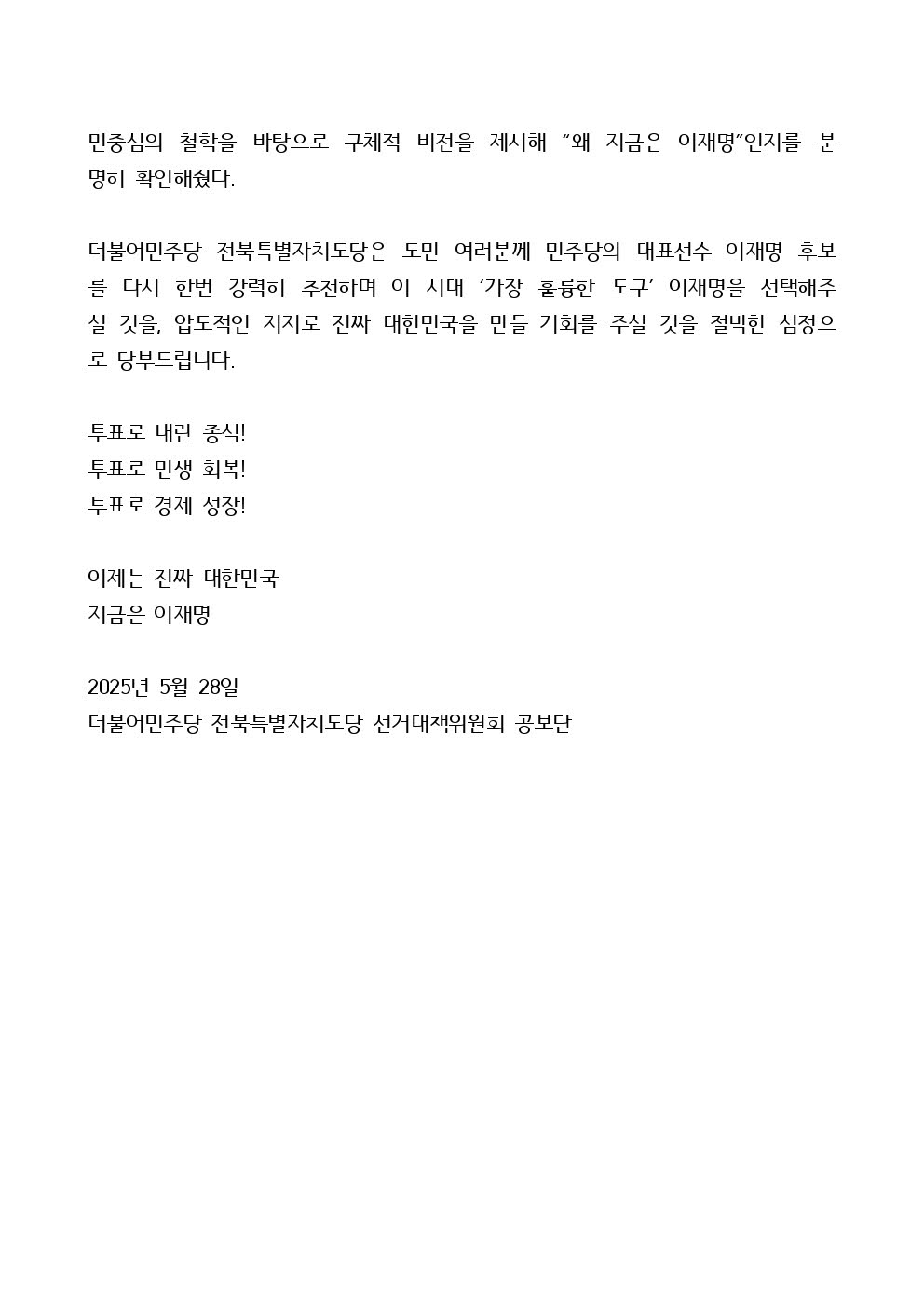 민중심의 철학을 바탕으로 구체적 비전을 제시해 “왜 지금은 이재명”인지를 분명히 확인해줬다.

더불어민주당 전북특별자치도당은 도민 여러분께 민주당의 대표선수 이재명 후보를 다시 한번 강력히 추천하며 이 시대 ‘가장 훌륭한 도구’ 이재명을 선택해주실 것을, 압도적인 지지로 진짜 대한민국을 만들 기회를 주실 것을 절박한 심정으로 당부드립니다.

투표로 내란 종식!
투표로 민생 회복!
투표로 경제 성장!

이제는 진짜 대한민국
지금은 이재명

2025년 5월 28일
더불어민주당 전북특별자치도당 선거대책위원회 공보단